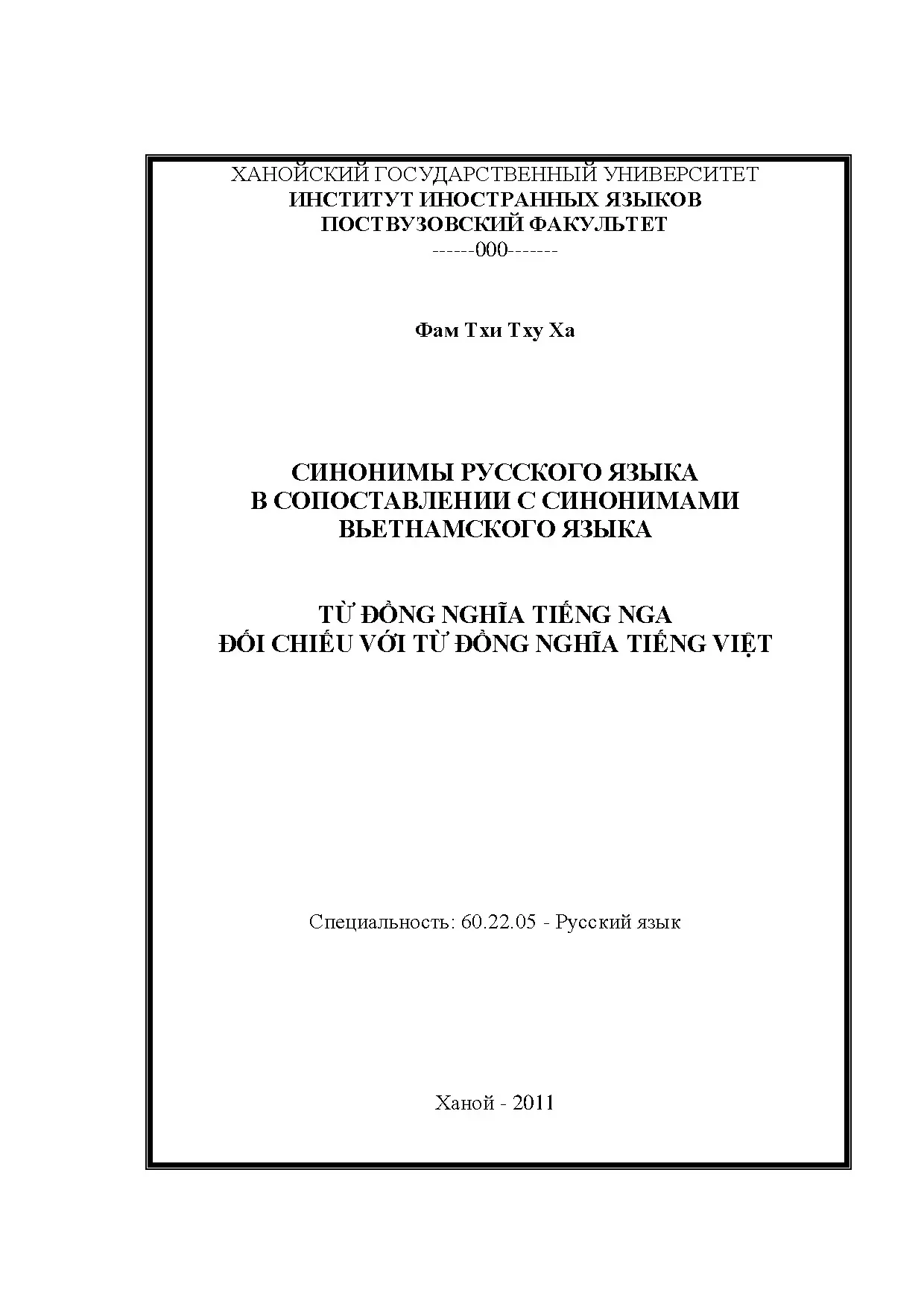 ХАНОЙСКИЙ ГОСУДАРСТВЕННЫЙ УНИВЕРСИТЕТ
ИНСТИТУТ ИНОСТРАННЫХ ЯЗЫКОВ
ПОСТВУЗОВСКИЙ ФАКУЛЬТЕТ
------000-------

Фам Тхи Тху Ха

СИНОНИМЫ РУССКОГО ЯЗЫКА
В СОПОСТАВЛЕНИИ С СИНОНИМАМИ
ВЬЕТНАМСКОГО ЯЗЫКА

TỪ ĐỒNG NGHĨA TIẾNG NGA
ĐỐI CHIẾU VỚI TỪ ĐỒNG NGHĨA TIẾNG VIỆT

Специальность: 60.22.05 - Русский язык

Ханой - 2011